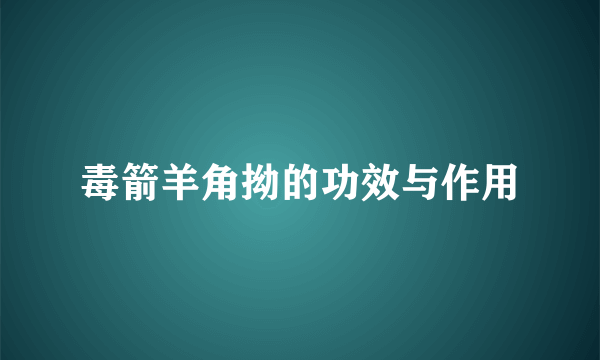 毒箭羊角拗的功效与作用